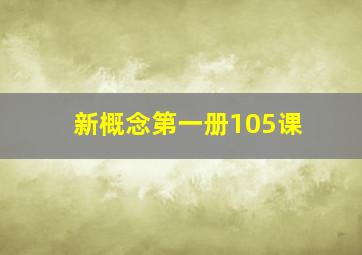 新概念第一册105课